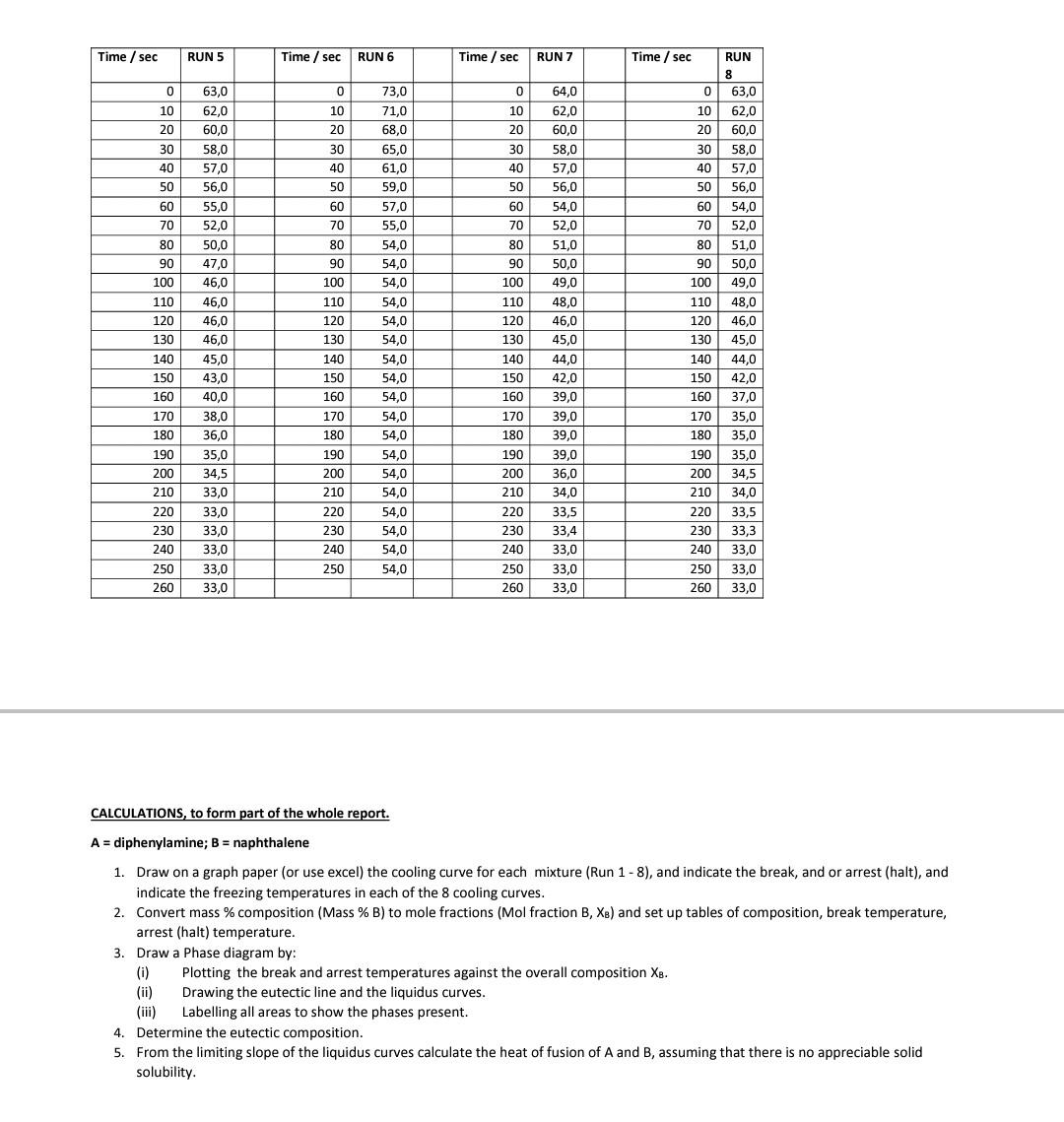 | Time / sec | RUN 5 | | Time / sec | RUN 6 | | Time / sec | RUN 7 | | Time / sec | RUN 8 |
|---|---|---|---|---|---|---|---|---|---|---|
| 0 | 63,0 | | 0 | 73,0 | | 0 | 64,0 | | 0 | 63,0 |
| 10 | 62,0 | | 10 | 71,0 | | 10 | 62,0 | | 10 | 62,0 |
| 20 | 60,0 | | 20 | 68,0 | | 20 | 60,0 | | 20 | 60,0 |
| 30 | 58,0 | | 30 | 65,0 | | 30 | 58,0 | | 30 | 58,0 |
| 40 | 57,0 | | 40 | 61,0 | | 40 | 57,0 | | 40 | 57,0 |
| 50 | 56,0 | | 50 | 59,0 | | 50 | 56,0 | | 50 | 56,0 |
| 60 | 55,0 | | 60 | 57,0 | | 60 | 54,0 | | 60 | 54,0 |
| 70 | 52,0 | | 70 | 55,0 | | 70 | 52,0 | | 70 | 52,0 |
| 80 | 50,0 | | 80 | 54,0 | | 80 | 51,0 | | 80 | 51,0 |
| 90 | 47,0 | | 90 | 54,0 | | 90 | 50,0 | | 90 | 50,0 |
| 100 | 46,0 | | 100 | 54,0 | | 100 | 49,0 | | 100 | 49,0 |
| 110 | 46,0 | | 110 | 54,0 | | 110 | 48,0 | | 110 | 48,0 |
| 120 | 46,0 | | 120 | 54,0 | | 120 | 46,0 | | 120 | 46,0 |
| 130 | 46,0 | | 130 | 54,0 | | 130 | 45,0 | | 130 | 45,0 |
| 140 | 45,0 | | 140 | 54,0 | | 140 | 44,0 | | 140 | 44,0 |
| 150 | 43,0 | | 150 | 54,0 | | 150 | 42,0 | | 150 | 42,0 |
| 160 | 40,0 | | 160 | 54,0 | | 160 | 39,0 | | 160 | 37,0 |
| 170 | 38,0 | | 170 | 54,0 | | 170 | 39,0 | | 170 | 35,0 |
| 180 | 36,0 | | 180 | 54,0 | | 180 | 39,0 | | 180 | 35,0 |
| 190 | 35,0 | | 190 | 54,0 | | 190 | 39,0 | | 190 | 35,0 |
| 200 | 34,5 | | 200 | 54,0 | | 200 | 36,0 | | 200 | 34,5 |
| 210 | 33,0 | | 210 | 54,0 | | 210 | 34,0 | | 210 | 34,0 |
| 220 | 33,0 | | 220 | 54,0 | | 220 | 33,5 | | 220 | 33,5 |
| 230 | 33,0 | | 230 | 54,0 | | 230 | 33,4 | | 230 | 33,3 |
| 240 | 33,0 | | 240 | 54,0 | | 240 | 33,0 | | 240 | 33,0 |
| 250 | 33,0 | | 250 | 54,0 | | 250 | 33,0 | | 250 | 33,0 |
| 260 | 33,0 | | | | | 260 | 33,0 | | 260 | 33,0 |

CALCULATIONS, to form part of the whole report.

A = diphenylamine; B = naphthalene

1. Draw on a graph paper (or use excel) the cooling curve for each mixture (Run 1 - 8), and indicate the break, and or arrest (halt), and indicate the freezing temperatures in each of the 8 cooling curves.
2. Convert mass % composition (Mass % B) to mole fractions (Mol fraction B, $X_B$) and set up tables of composition, break temperature, arrest (halt) temperature.
3. Draw a Phase diagram by:
(i) Plotting the break and arrest temperatures against the overall composition $X_B$.
(ii) Drawing the eutectic line and the liquidus curves.
(iii) Labelling all areas to show the phases present.
4. Determine the eutectic composition.
5. From the limiting slope of the liquidus curves calculate the heat of fusion of A and B, assuming that there is no appreciable solid solubility.